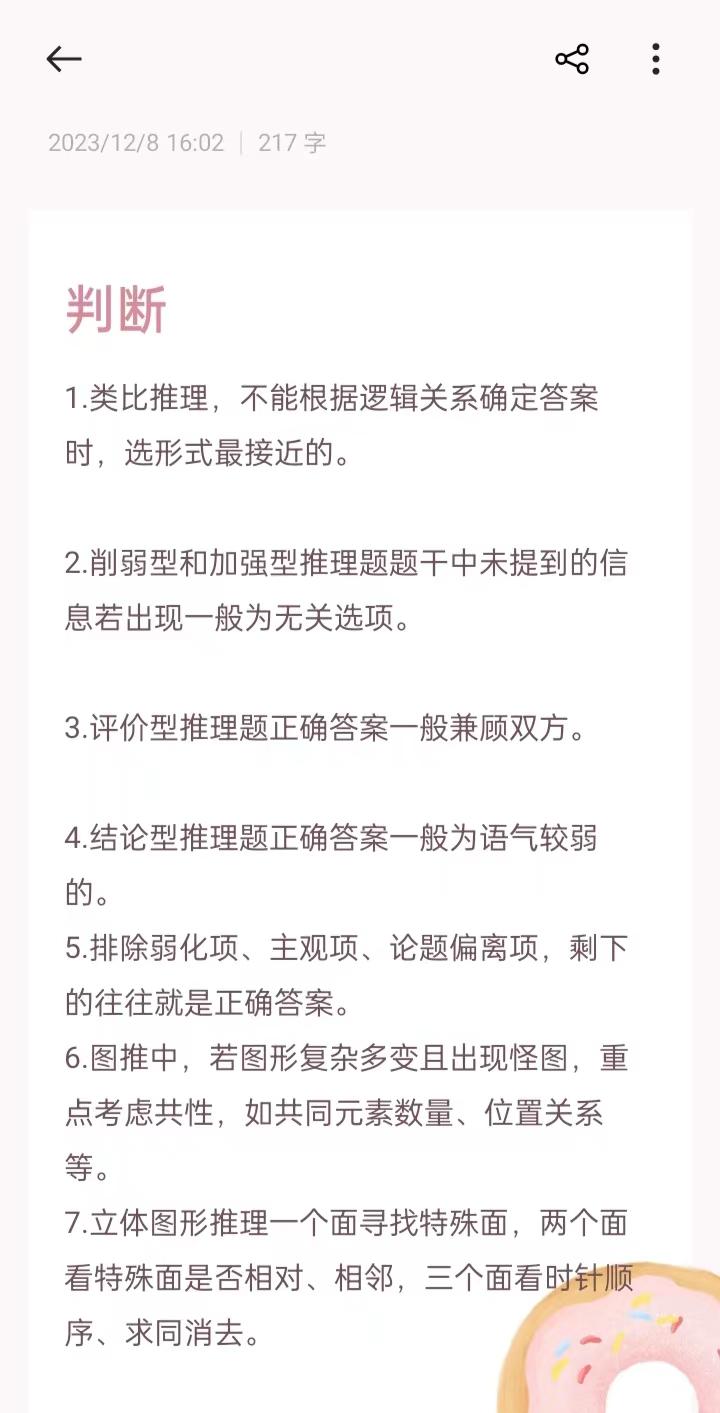 2023/12/8 16:02 | 217 字

判断

1.类比推理，不能根据逻辑关系确定答案时，选形式最接近的。

2.削弱型和加强型推理题题干中未提到的信息若出现一般为无关选项。

3.评价型推理题正确答案一般兼顾双方。

4.结论型推理题正确答案一般为语气较弱的。
5.排除弱化项、主观项、论题偏离项，剩下的往往就是正确答案。
6.图推中，若图形复杂多变且出现怪图，重点考虑共性，如共同元素数量、位置关系等。
7.立体图形推理一个面寻找特殊面，两个面看特殊面是否相对、相邻，三个面看时针顺序、求同消去。